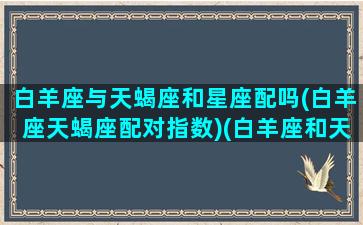 白羊座与天蝎座和星座配吗(白羊座天蝎座配对指数)(白羊座和天